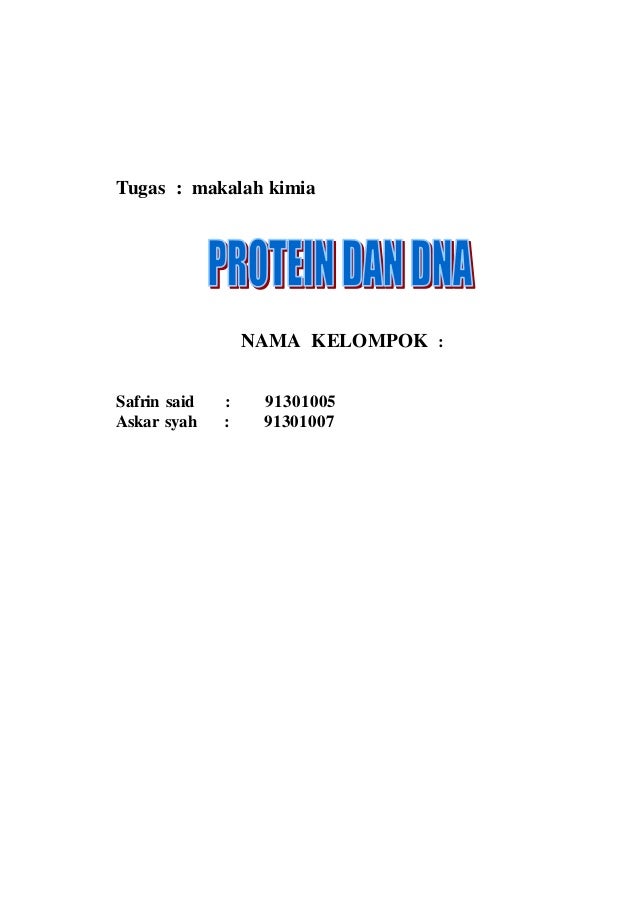 Tugas : makalah kimia

PROTEIN DAN DNA

NAMA KELOMPOK :

Safrin said : 91301005
Askar syah : 91301007